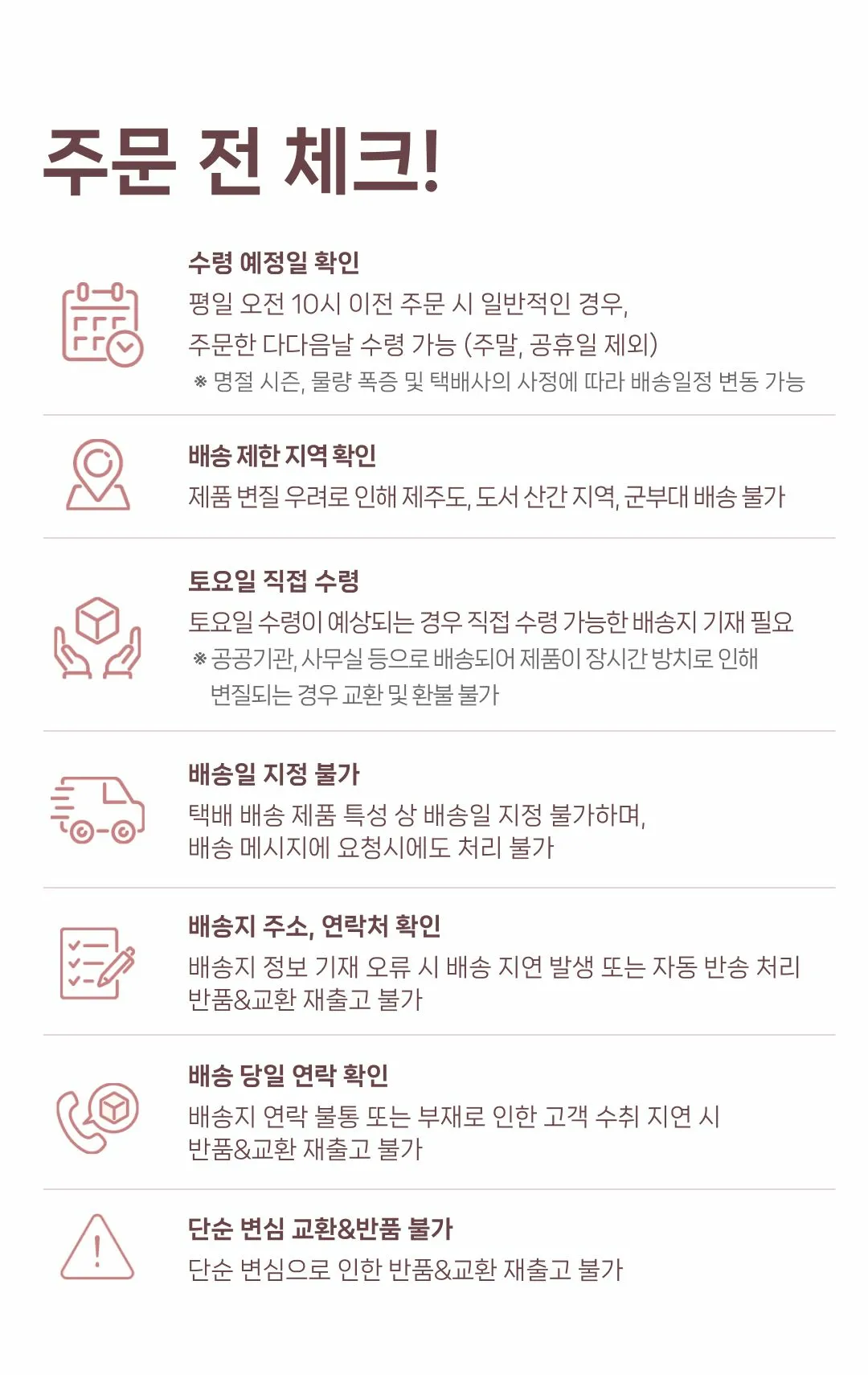 주문 전 체크!

수령 예정일 확인
평일 오전 10시 이전 주문 시 일반적인 경우,
주문한 다다음날 수령 가능 (주말, 공휴일 제외)
※ 명절 시즌, 물량 폭증 및 택배사의 사정에 따라 배송일정 변동 가능

배송 제한 지역 확인
제품 변질 우려로 인해 제주도, 도서 산간 지역, 군부대 배송 불가

토요일 직접 수령
토요일 수령이 예상되는 경우 직접 수령 가능한 배송지 기재 필요
※ 공공기관, 사무실 등으로 배송되어 제품이 장시간 방치로 인해 변질되는 경우 교환 및 환불 불가

배송일 지정 불가
택배 배송 제품 특성 상 배송일 지정 불가하며,
배송 메시지에 요청시에도 처리 불가

배송지 주소, 연락처 확인
배송지 정보 기재 오류 시 배송 지연 발생 또는 자동 반송 처리
반품&교환 재출고 불가

배송 당일 연락 확인
배송지 연락 불통 또는 부재로 인한 고객 수취 지연 시
반품&교환 재출고 불가

단순 변심 교환&반품 불가
단순 변심으로 인한 반품&교환 재출고 불가